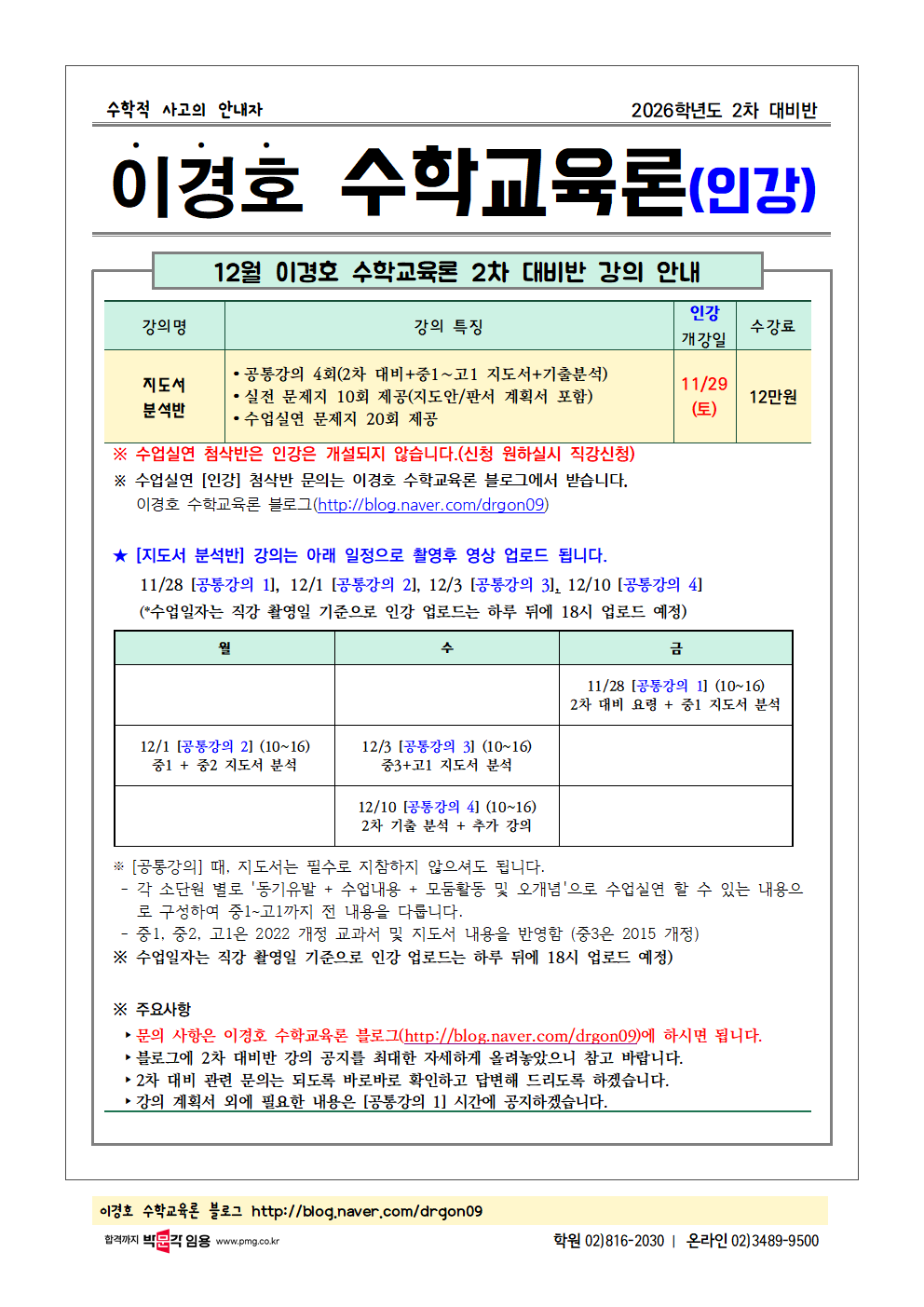 수학적 사고의 안내자

2026학년도 2차 대비반

이경호 수학교육론(인강)

12월 이경호 수학교육론 2차 대비반 강의 안내

| 강의명 | 강의 특징 | 인강 개강일 | 수강료 |
|---|---|---|---|
| 지도서 분석반 | • 공통강의 4회(2차 대비+중1~고1 지도서+기출분석) • 실전 문제지 10회 제공(지도안/판서 계획서 포함) • 수업실연 문제지 20회 제공 | 11/29 (토) | 12만원 |

※ 수업실연 첨삭반은 인강은 개설되지 않습니다.(신청 원하실시 직강신청)

※ 수업실연 [인강] 첨삭반 문의는 이경호 수학교육론 블로그에서 받습니다.
이경호 수학교육론 블로그(http://blog.naver.com/drgon09)

★ [지도서 분석반] 강의는 아래 일정으로 촬영후 영상 업로드 됩니다.
11/28 [공통강의 1], 12/1 [공통강의 2], 12/3 [공통강의 3], 12/10 [공통강의 4]
(*수업일자는 직강 촬영일 기준으로 인강 업로드는 하루 뒤에 18시 업로드 예정)

| 월 | 수 | 금 |
|---|---|---|
| | | 11/28 [공통강의 1] (10~16) 2차 대비 요령 + 중1 지도서 분석 |
| 12/1 [공통강의 2] (10~16) 중1 + 중2 지도서 분석 | 12/3 [공통강의 3] (10~16) 중3+고1 지도서 분석 | |
| | 12/10 [공통강의 4] (10~16) 2차 기출 분석 + 추가 강의 | |

※ [공통강의] 때, 지도서는 필수로 지참하지 않으셔도 됩니다.
- 각 소단원 별로 '동기유발 + 수업내용 + 모둠활동 및 오개념'으로 수업실연 할 수 있는 내용으로 구성하여 중1~고1까지 전 내용을 다룹니다.
- 중1, 중2, 고1은 2022 개정 교과서 및 지도서 내용을 반영함 (중3은 2015 개정)
※ 수업일자는 직강 촬영일 기준으로 인강 업로드는 하루 뒤에 18시 업로드 예정)

※ 주요사항
‣ 문의 사항은 이경호 수학교육론 블로그(http://blog.naver.com/drgon09)에 하시면 됩니다.
‣ 블로그에 2차 대비반 강의 공지를 최대한 자세하게 올려놓았으니 참고 바랍니다.
‣ 2차 대비 관련 문의는 되도록 바로바로 확인하고 답변해 드리도록 하겠습니다.
‣ 강의 계획서 외에 필요한 내용은 [공통강의 1] 시간에 공지하겠습니다.

이경호 수학교육론 블로그 http://blog.naver.com/drgon09

합격까지 박문각 임용 www.pmg.co.kr

학원 02)816-2030 | 온라인 02)3489-9500